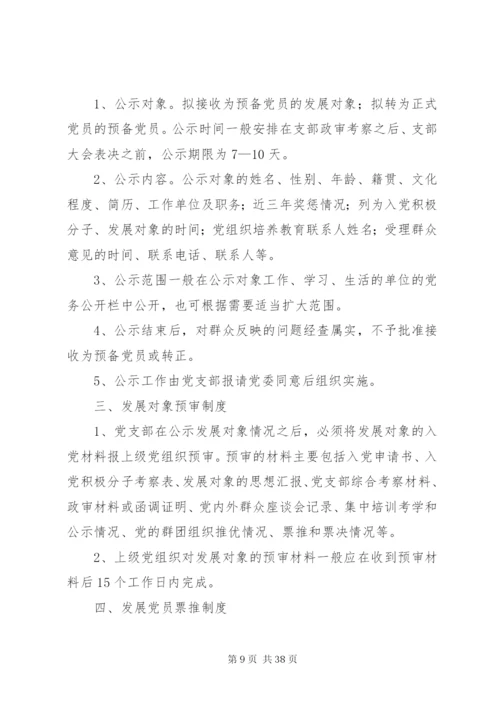 1、公示对象。拟接收为预备党员的发展对象；拟转为正式党员的预备党员。公示时间一般安排在支部政审考察之后、支部大会表决之前，公示期限为7—10天。

2、公示内容。公示对象的姓名、性别、年龄、籍贯、文化程度、简历、工作单位及职务；近三年奖惩情况；列为入党积极分子、发展对象的时间；党组织培养教育联系人姓名；受理群众意见的时间、联系电话、联系人等。

3、公示范围一般在公示对象工作、学习、生活的单位的党务公开栏中公开，也可根据需要适当扩大范围。

4、公示结束后，对群众反映的问题经查属实，不予批准接收为预备党员或转正。

5、公示工作由党支部报请党委同意后组织实施。

三、发展对象预审制度

1、党支部在公示发展对象情况之后，必须将发展对象的入党材料报上级党组织预审。预审的材料主要包括入党申请书、入党积极分子考察表、发展对象的思想汇报、党支部综合考察材料、政审材料或函调证明、党内外群众座谈会记录、集中培训考学和公示情况、党的群团组织推优情况、票推和票决情况等。

2、上级党组织对发展对象的预审材料一般应在收到预审材料后15个工作日内完成。

四、发展党员票推制度

第9页 共38页